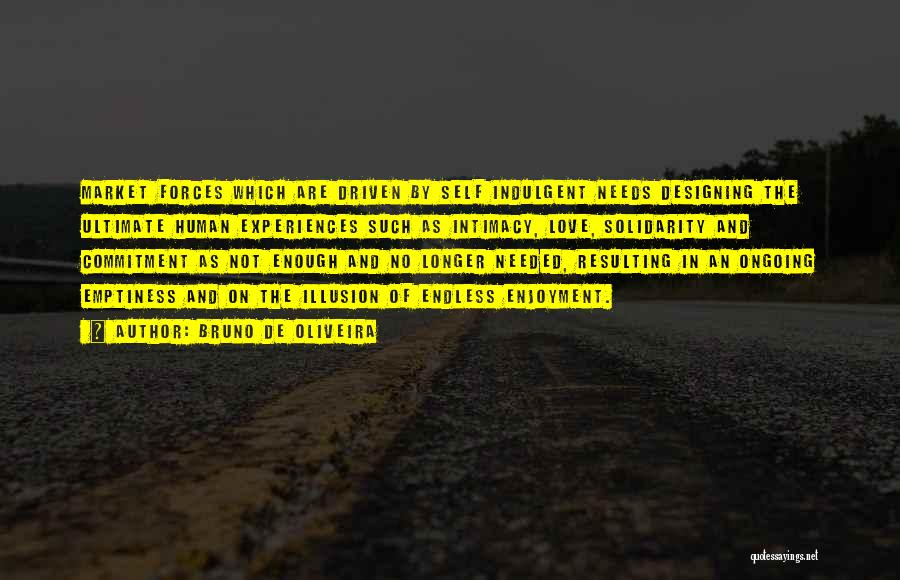 MARKET FORCES WHICH ARE DRIVEN BY SELF INDULGENT NEEDS DESIGNING THE ULTIMATE HUMAN EXPERIENCES SUCH AS INTIMACY, LOVE, SOLIDARITY AND COMMITMENT AS NOT ENOUGH AND NO LONGER NEEDED, RESULTING IN AN ONGOING EMPTINESS AND ON THE ILLUSION OF ENDLESS ENJOYMENT.

? AUTHOR: BRUNO DE OLIVEIRA

quotessayings.net